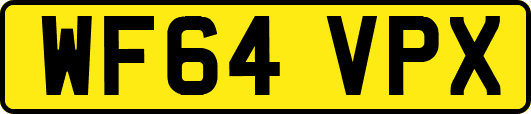 WF64 VPX